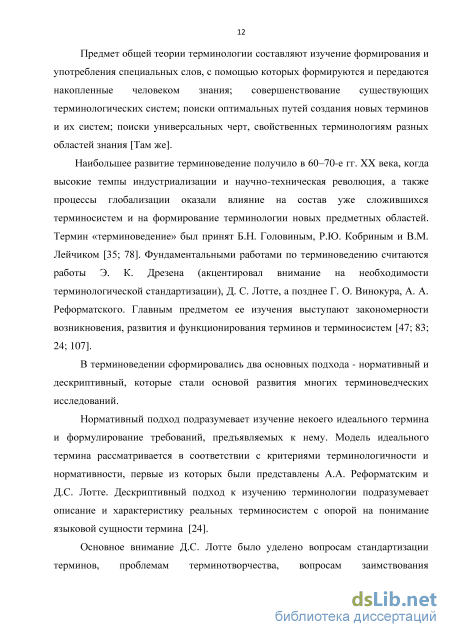 12

Предмет общей теории терминологии составляют изучение формирования и употребления специальных слов, с помощью которых формируются и передаются накопленные человеком знания; совершенствование существующих терминологических систем; поиски оптимальных путей создания новых терминов и их систем; поиски универсальных черт, свойственных терминологиям разных областей знания [Там же].

Наибольшее развитие терминоведение получило в 60–70-е гг. XX века, когда высокие темпы индустриализации и научно-техническая революция, а также процессы глобализации оказали влияние на состав уже сложившихся терминосистем и на формирование терминологии новых предметных областей. Термин «терминоведение» был принят Б.Н. Головиным, Р.Ю. Кобриным и В.М. Лейчиком [35; 78]. Фундаментальными работами по терминоведению считаются работы Э. К. Дрезена (акцентировал внимание на необходимости терминологической стандартизации), Д. С. Лотте, а позднее Г. О. Винокура, А. А. Реформатского. Главным предметом ее изучения выступают закономерности возникновения, развития и функционирования терминов и терминосистем [47; 83; 24; 107].

В терминоведении сформировались два основных подхода - нормативный и дескриптивный, которые стали основой развития многих терминоведческих исследований.

Нормативный подход подразумевает изучение некоего идеального термина и формулирование требований, предъявляемых к нему. Модель идеального термина рассматривается в соответствии с критериями терминологичности и нормативности, первые из которых были представлены А.А. Реформатским и Д.С. Лотте. Дескриптивный подход к изучению терминологии подразумевает описание и характеристику реальных терминосистем с опорой на понимание языковой сущности термина [24].

Основное внимание Д.С. Лотте было уделено вопросам стандартизации терминов, проблемам терминотворчества, вопросам заимствования

dsLib.net
библиотека диссертаций